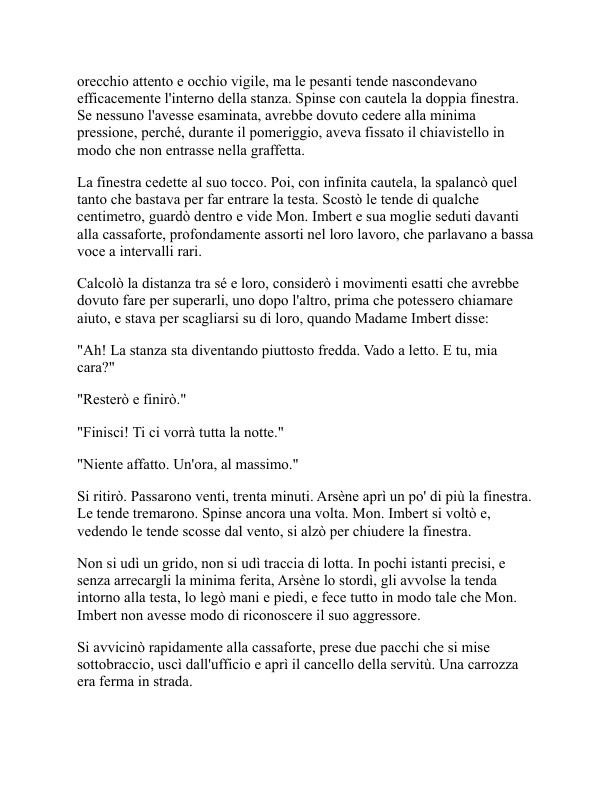 orecchio attento e occhio vigile, ma le pesanti tende nascondevano efficacemente l'interno della stanza. Spinse con cautela la doppia finestra. Se nessuno l'avesse esaminata, avrebbe dovuto cedere alla minima pressione, perché, durante il pomeriggio, aveva fissato il chiavistello in modo che non entrasse nella graffetta.

La finestra cedette al suo tocco. Poi, con infinita cautela, la spalancò quel tanto che bastava per far entrare la testa. Scostò le tende di qualche centimetro, guardò dentro e vide Mon. Imbert e sua moglie seduti davanti alla cassaforte, profondamente assorti nel loro lavoro, che parlavano a bassa voce a intervalli rari.

Calcolò la distanza tra sé e loro, considerò i movimenti esatti che avrebbe dovuto fare per superarli, uno dopo l'altro, prima che potessero chiamare aiuto, e stava per scagliarsi su di loro, quando Madame Imbert disse:

"Ah! La stanza sta diventando piuttosto fredda. Vado a letto. E tu, mia cara?"

"Resterò e finirò."

"Finisci! Ti ci vorrà tutta la notte."

"Niente affatto. Un'ora, al massimo."

Si ritirò. Passarono venti, trenta minuti. Arsène aprì un po' di più la finestra. Le tende tremarono. Spinse ancora una volta. Mon. Imbert si voltò e, vedendo le tende scosse dal vento, si alzò per chiudere la finestra.

Non si udì un grido, non si udì traccia di lotta. In pochi istanti precisi, e senza arrecargli la minima ferita, Arsène lo stordì, gli avvolse la tenda intorno alla testa, lo legò mani e piedi, e fece tutto in modo tale che Mon. Imbert non avesse modo di riconoscere il suo aggressore.

Si avvicinò rapidamente alla cassaforte, prese due pacchi che si mise sottobraccio, uscì dall'ufficio e aprì il cancello della servitù. Una carrozza era ferma in strada.